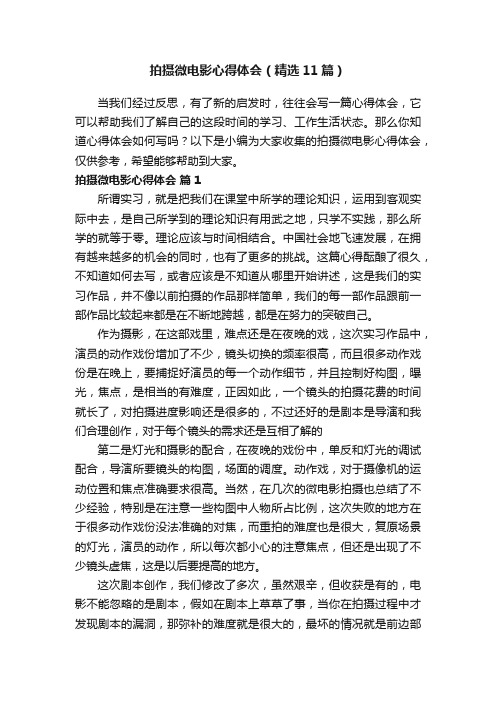 拍摄微电影心得体会（精选11篇）

当我们经过反思，有了新的启发时，往往会写一篇心得体会，它可以帮助我们了解自己的这段时间的学习、工作生活状态。那么你知道心得体会如何写吗？以下是小编为大家收集的拍摄微电影心得体会，仅供参考，希望能够帮助到大家。

拍摄微电影心得体会 篇1

所谓实习，就是把我们在课堂中所学的理论知识，运用到客观实际中去，是自己所学到的理论知识有用武之地，只学不实践，那么所学的就等于零。理论应该与时间相结合。中国社会地飞速发展，在拥有越来越多的机会的同时，也有了更多的挑战。这篇心得酝酿了很久，不知道如何去写，或者应该是不知道从哪里开始讲述，这是我们的实习作品，并不像以前拍摄的作品那样简单，我们的每一部作品跟前一部作品比较起来都是在不断地跨越，都是在努力的突破自己。

作为摄影，在这部戏里，难点还是在夜晚的戏，这次实习作品中，演员的动作戏份增加了不少，镜头切换的频率很高，而且很多动作戏份是在晚上，要捕捉好演员的每一个动作细节，并且控制好构图，曝光，焦点，是相当的有难度，正因如此，一个镜头的拍摄花费的时间就长了，对拍摄进度影响还是很多的，不过还好的是剧本是导演和我们合理创作，对于每个镜头的需求还是互相了解的

第二是灯光和摄影的配合，在夜晚的戏份中，单反和灯光的调试配合，导演所要镜头的构图，场面的调度。动作戏，对于摄像机的运动位置和焦点准确要求很高。当然，在几次的微电影拍摄也总结了不少经验，特别是在注意一些构图中人物所占比例，这次失败的地方在于很多动作戏份没法准确的对焦，而重拍的难度也是很大，复原场景的灯光，演员的动作，所以每次都小心的注意焦点，但还是出现了不少镜头虚焦，这是以后要提高的地方。

这次剧本创作，我们修改了多次，虽然艰辛，但收获是有的，电影不能忽略的是剧本，假如在剧本上草草了事，当你在拍摄过程中才发现剧本的漏洞，那弥补的难度就是很大的，最坏的情况就是前边部